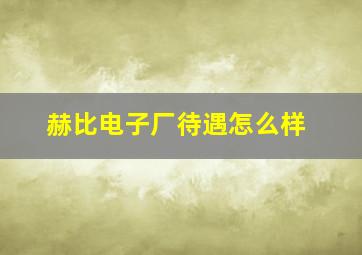 赫比电子厂待遇怎么样